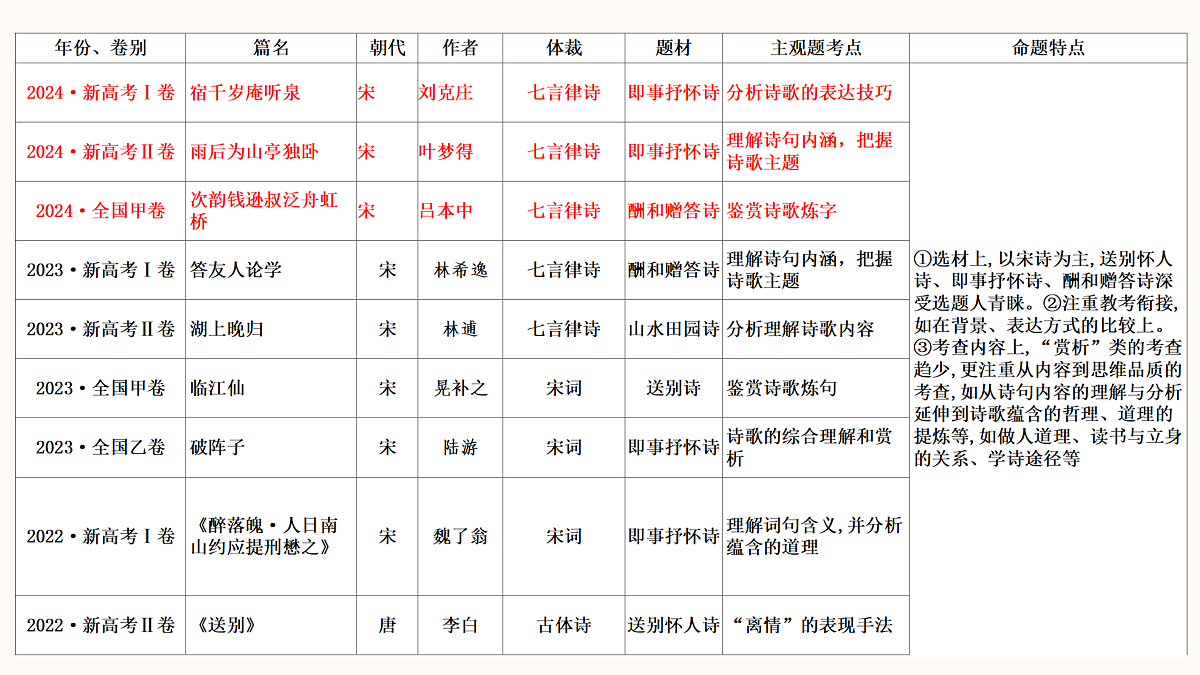 | 年份、卷别 | 篇名 | 朝代 | 作者 | 体裁 | 题材 | 主观题考点 | 命题特点 |
|---|---|---|---|---|---|---|---|
| 2024·新高考Ⅰ卷 | 宿千岁庵听泉 | 宋 | 刘克庄 | 七言律诗 | 即事抒怀诗 | 分析诗歌的表达技巧 | ①选材上，以宋诗为主，送别怀人诗、即事抒怀诗、酬和赠答诗深受选题人青睐。②注重教考衔接，如在背景、表达方式的比较上。③考查内容上，“赏析”类的考查趋少，更注重从内容到思维品质的考查，如从诗句内容的理解与分析延伸到诗歌蕴含的哲理、道理的提炼等，如做人道理、读书与立身的关系、学诗途径等 |
| 2024·新高考Ⅱ卷 | 雨后为山亭独卧 | 宋 | 叶梦得 | 七言律诗 | 即事抒怀诗 | 理解诗句内涵，把握诗歌主题 | |
| 2024·全国甲卷 | 次韵钱逊叔泛舟虹桥 | 宋 | 吕本中 | 七言律诗 | 酬和赠答诗 | 鉴赏诗歌炼字 | |
| 2023·新高考Ⅰ卷 | 答友人论学 | 宋 | 林希逸 | 七言律诗 | 酬和赠答诗 | 理解诗句内涵，把握诗歌主题 | |
| 2023·新高考Ⅱ卷 | 湖上晚归 | 宋 | 林逋 | 七言律诗 | 山水田园诗 | 分析理解诗歌内容 | |
| 2023·全国甲卷 | 临江仙 | 宋 | 晁补之 | 宋词 | 送别诗 | 鉴赏诗歌炼句 | |
| 2023·全国乙卷 | 破阵子 | 宋 | 陆游 | 宋词 | 即事抒怀诗 | 诗歌的综合理解和赏析 | |
| 2022·新高考Ⅰ卷 | 《醉落魄·人日南山约应提刑懋之》 | 宋 | 魏了翁 | 宋词 | 即事抒怀诗 | 理解词句含义，并分析蕴含的道理 | |
| 2022·新高考Ⅱ卷 | 《送别》 | 唐 | 李白 | 古体诗 | 送别怀人诗 | “离情”的表现手法 | |